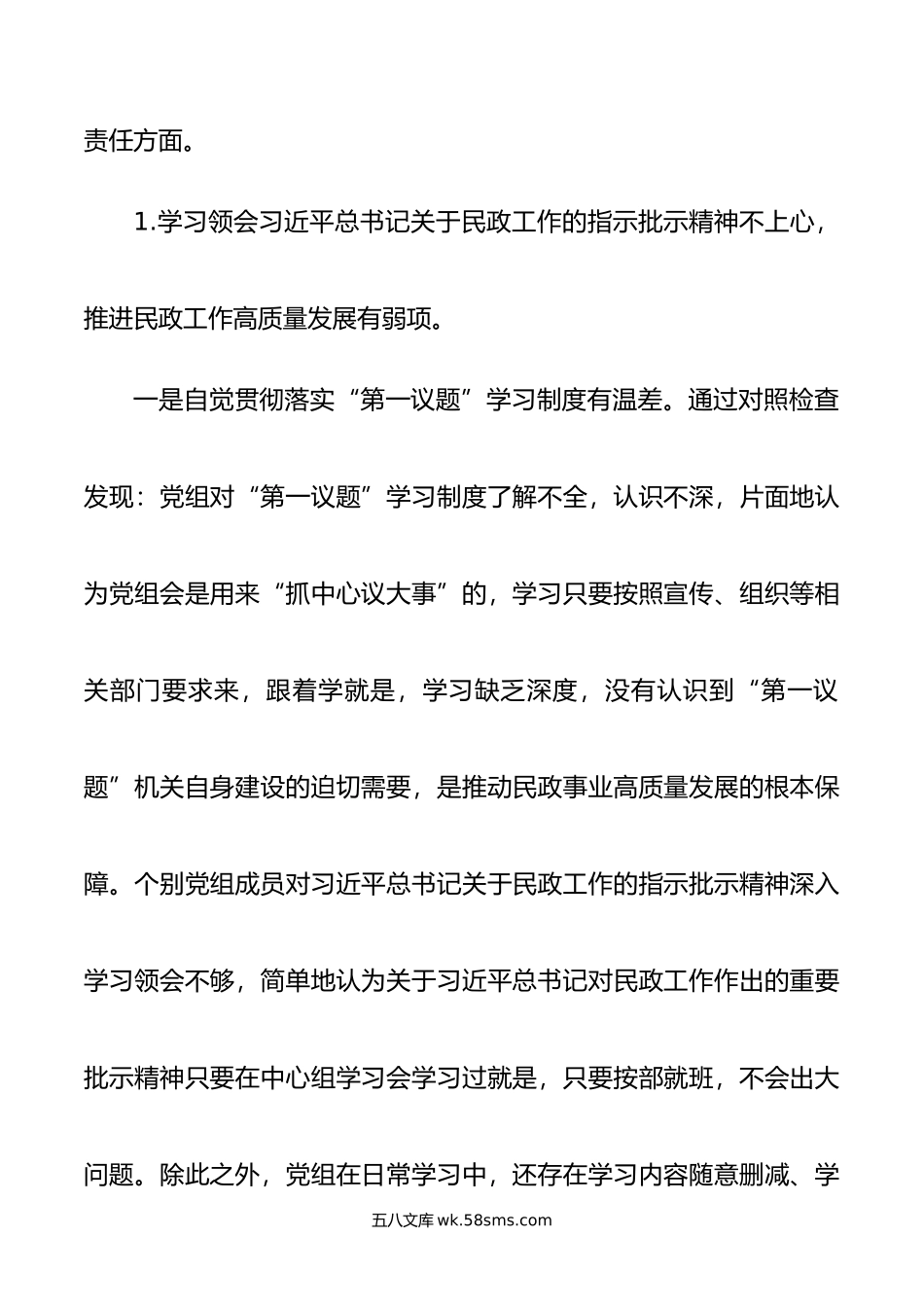 责任方面。

1.学习领会习近平总书记关于民政工作的指示批示精神不上心，推进民政工作高质量发展有弱项。

一是自觉贯彻落实“第一议题”学习制度有温差。通过对照检查发现：党组对“第一议题”学习制度了解不全，认识不深，片面地认为党组会是用来“抓中心议大事”的，学习只要按照宣传、组织等相关部门要求来，跟着学就是，学习缺乏深度，没有认识到“第一议题”机关自身建设的迫切需要，是推动民政事业高质量发展的根本保障。个别党组成员对习近平总书记关于民政工作的指示批示精神深入学习领会不够，简单地认为关于习近平总书记对民政工作作出的重要批示精神只要在中心组学习会学习过就是，只要按部就班，不会出大问题。除此之外，党组在日常学习中，还存在学习内容随意删减、学

五八文库 wk.58sms.com